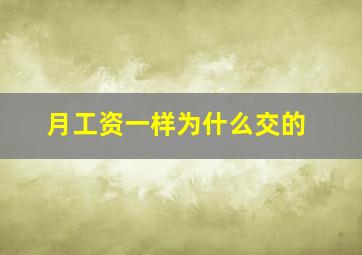 月工资一样为什么交的